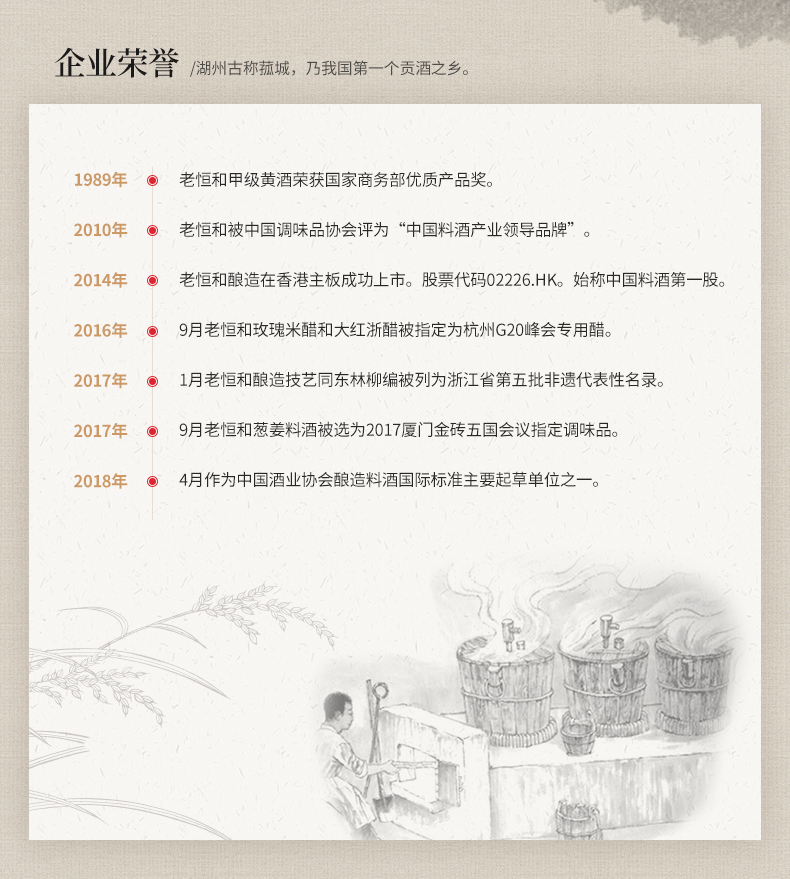 企业荣誉 /湖州古称菰城，乃我国第一个贡酒之乡。

1989年 老恒和甲级黄酒荣获国家商务部优质产品奖。

2010年 老恒和被中国调味品协会评为“中国料酒产业领导品牌”。

2014年 老恒和酿造在香港主板成功上市。股票代码02226.HK。始称中国料酒第一股。

2016年 9月老恒和玫瑰米醋和大红浙醋被指定为杭州G20峰会专用醋。

2017年 1月老恒和酿造技艺同东林柳编被列为浙江省第五批非遗代表性名录。

2017年 9月老恒和葱姜料酒被选为2017厦门金砖五国会议指定调味品。

2018年 4月作为中国酒业协会酿造料酒国际标准主要起草单位之一。